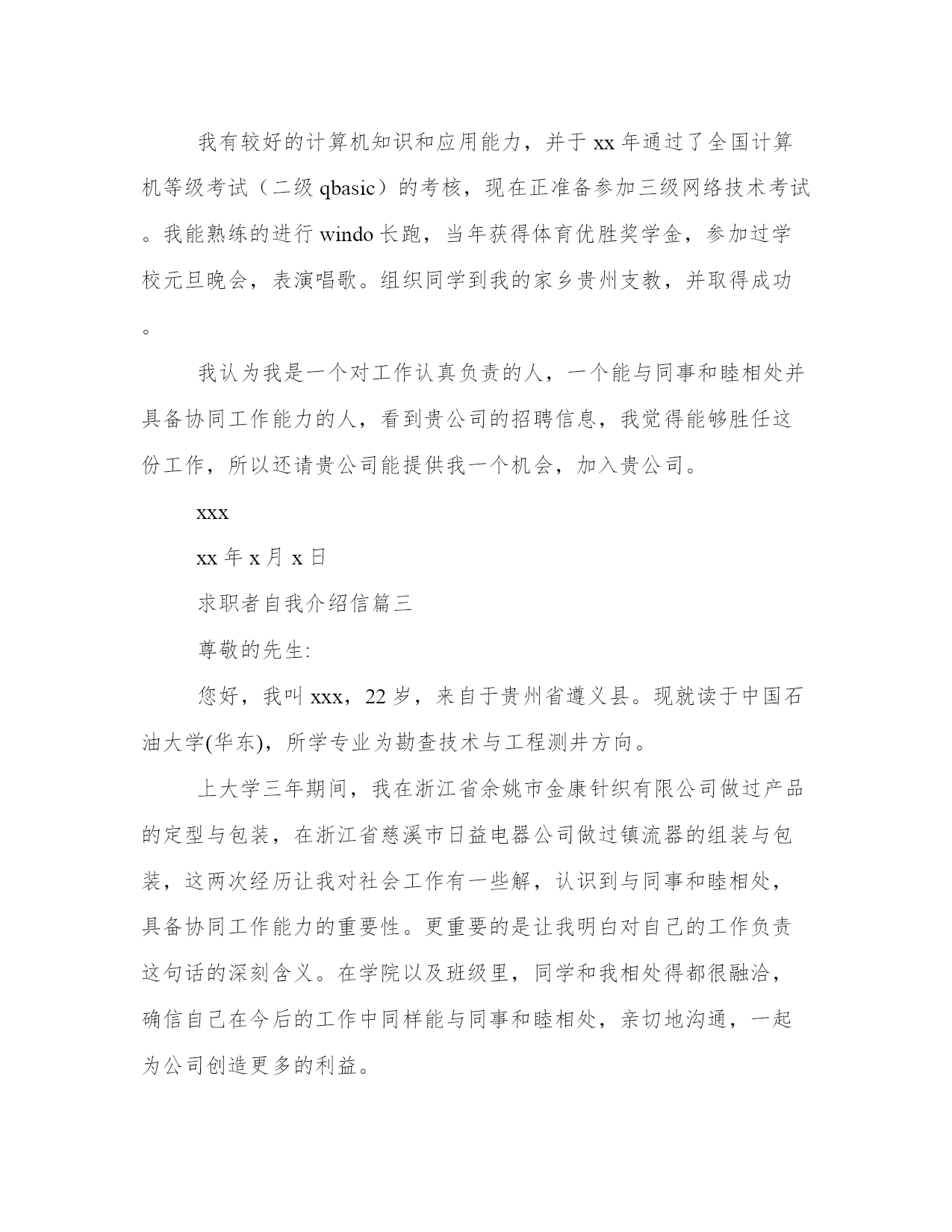 我有较好的计算机知识和应用能力，并于 xx 年通过了全国计算机等级考试（二级 qbasic）的考核，现在正准备参加三级网络技术考试。我能熟练的进行 windo 长跑，当年获得体育优胜奖学金，参加过学校元旦晚会，表演唱歌。组织同学到我的家乡贵州支教，并取得成功。

我认为我是一个对工作认真负责的人，一个能与同事和睦相处并具备协同工作能力的人，看到贵公司的招聘信息，我觉得能够胜任这份工作，所以还请贵公司能提供我一个机会，加入贵公司。

xxx

xx 年 x 月 x 日

求职者自我介绍信篇三

尊敬的先生:

您好，我叫 xxx，22 岁，来自于贵州省遵义县。现就读于中国石油大学(华东)，所学专业为勘查技术与工程测井方向。

上大学三年期间，我在浙江省余姚市金康针织有限公司做过产品的定型与包装，在浙江省慈溪市日益电器公司做过镇流器的组装与包装，这两次经历让我对社会工作有一些解，认识到与同事和睦相处，具备协同工作能力的重要性。更重要的是让我明白对自己的工作负责这句话的深刻含义。在学院以及班级里，同学和我相处得都很融洽，确信自己在今后的工作中同样能与同事和睦相处，亲切地沟通，一起为公司创造更多的利益。